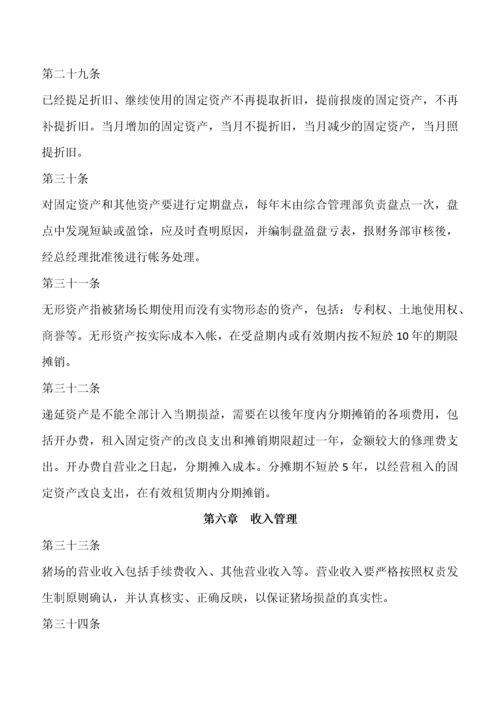 第二十九条

已经提足折旧、继续使用的固定资产不再提取折旧，提前报废的固定资产，不再补提折旧。当月增加的固定资产，当月不提折旧，当月减少的固定资产，当月照提折旧。

第三十条

对固定资产和其他资产要进行定期盘点，每年末由综合管理部负责盘点一次，盘点中发现短缺或盈馀，应及时查明原因，并编制盘盈盘亏表，报财务部审核後，经总经理批准後进行帐务处理。

第三十一条

无形资产指被猪场长期使用而没有实物形态的资产，包括：专利权、土地使用权、商誉等。无形资产按实际成本入帐，在受益期内或有效期内按不短於 10 年的期限摊销。

第三十二条

递延资产是不能全部计入当期损益，需要在以後年度内分期摊销的各项费用，包括开办费，租入固定资产的改良支出和摊销期限超过一年，金额较大的修理费支出。开办费自营业之日起，分期摊入成本。分摊期不短於 5 年，以经营租入的固定资产改良支出，在有效租赁期内分期摊销。

第六章　收入管理

第三十三条

猪场的营业收入包括手续费收入、其他营业收入等。营业收入要严格按照权责发生制原则确认，并认真核实、正确反映，以保证猪场损益的真实性。

第三十四条